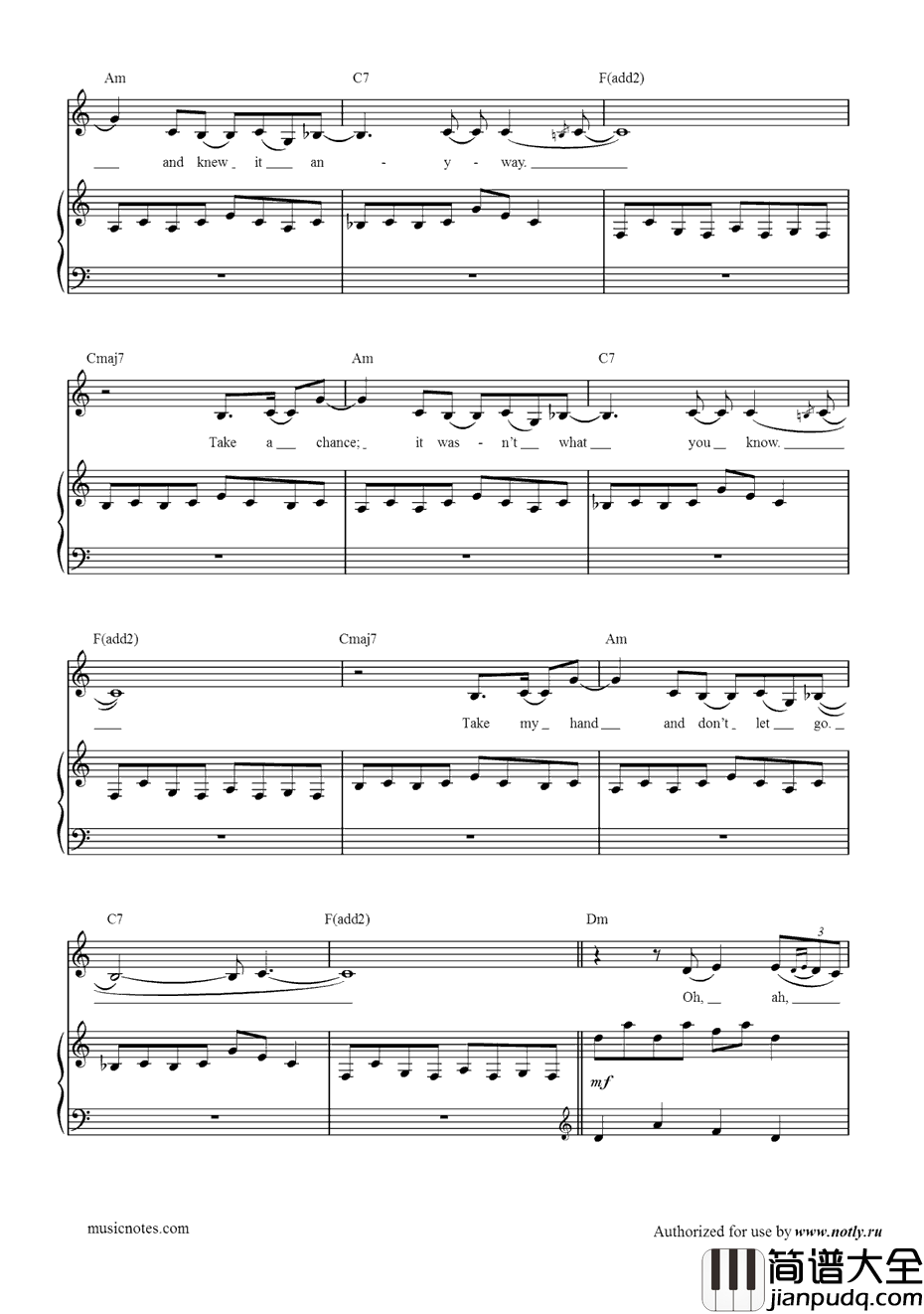 Am
C7
F(add2)

and knew it an - y - way.

Cmaj7
Am
C7

Take a chance; it was - n't what you know.

F(add2)
Cmaj7
Am

Take my hand and don't let go.

C7
F(add2)
Dm

3

Oh, ah,

mf

musicnotes.com

Authorized for use by www.notly.ru

简谱大全
jianpudq.com